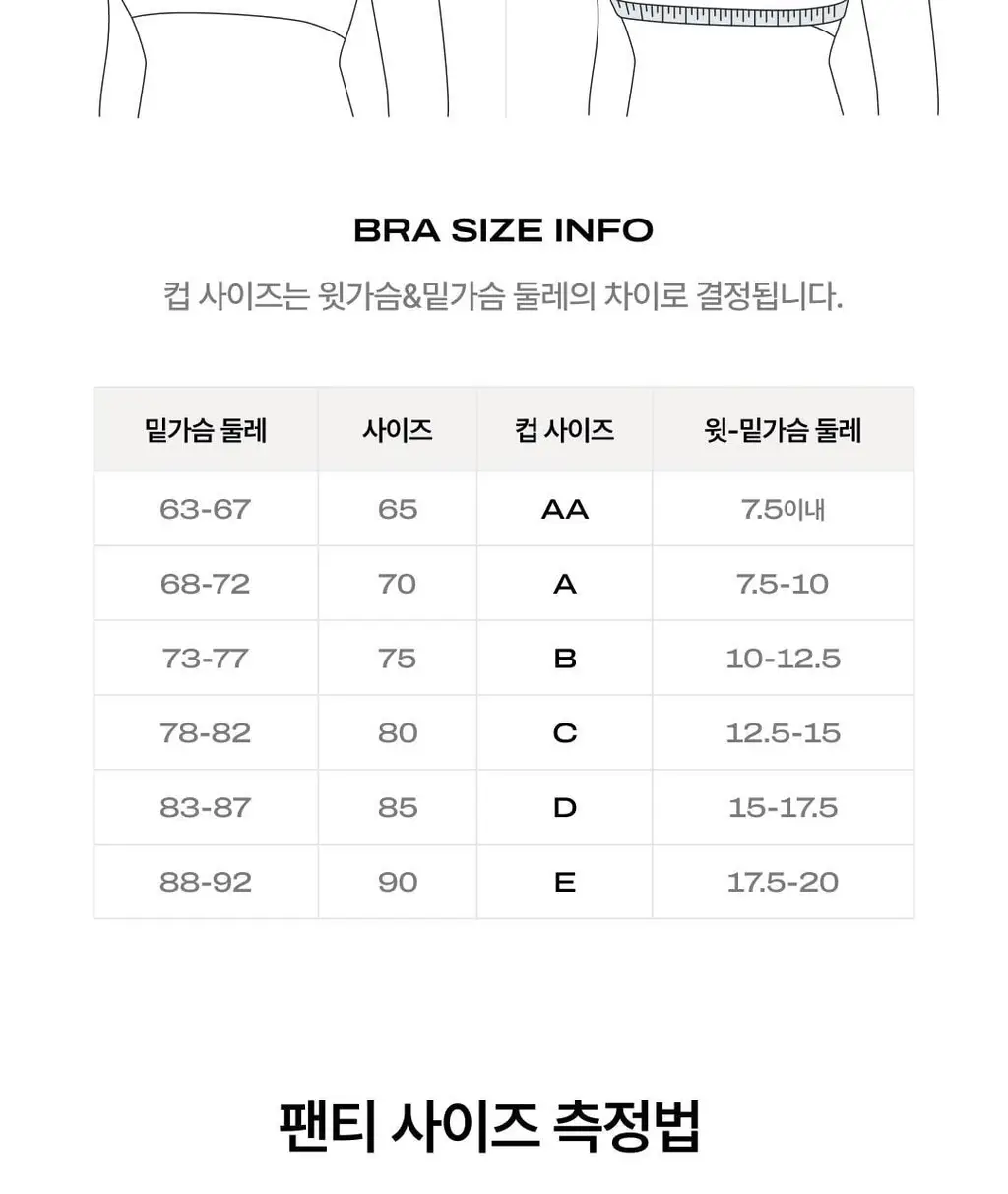 BRA SIZE INFO

컵 사이즈는 윗가슴&밑가슴 둘레의 차이로 결정됩니다.

| 밑가슴 둘레 | 사이즈 | 컵 사이즈 | 윗-밑가슴 둘레 |
|---|---|---|---|
| 63-67 | 65 | AA | 7.5이내 |
| 68-72 | 70 | A | 7.5-10 |
| 73-77 | 75 | B | 10-12.5 |
| 78-82 | 80 | C | 12.5-15 |
| 83-87 | 85 | D | 15-17.5 |
| 88-92 | 90 | E | 17.5-20 |

팬티 사이즈 측정법